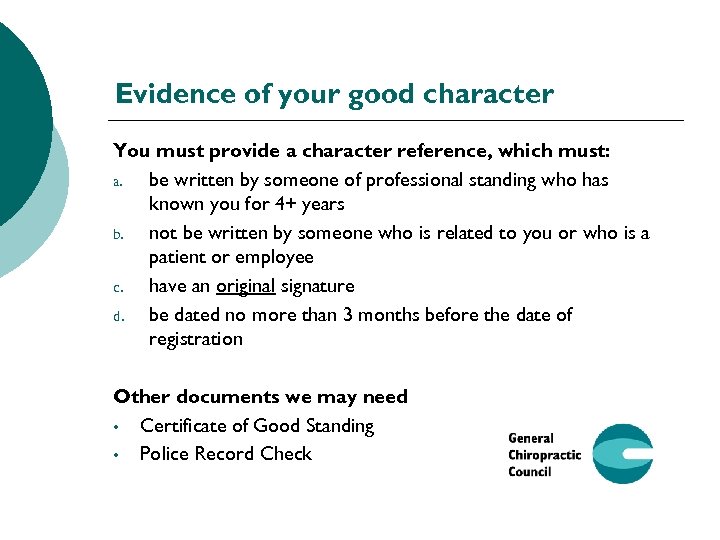 Evidence of your good character

You must provide a character reference, which must:

a. be written by someone of professional standing who has known you for 4+ years

b. not be written by someone who is related to you or who is a patient or employee

c. have an original signature

d. be dated no more than 3 months before the date of registration

Other documents we may need

• Certificate of Good Standing

• Police Record Check

General Chiropractic Council